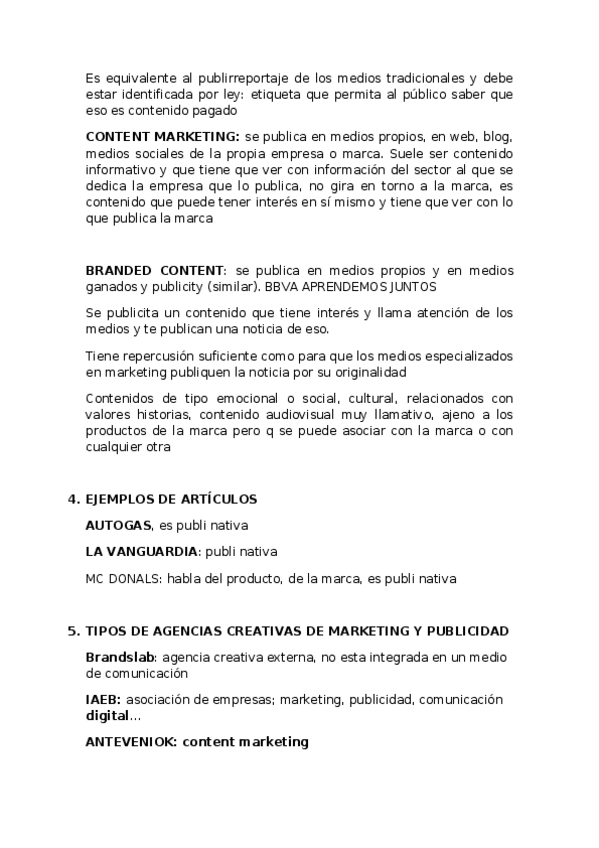 Es equivalente al publirreportaje de los medios tradicionales y debe estar identificada por ley: etiqueta que permita al público saber que eso es contenido pagado

CONTENT MARKETING: se publica en medios propios, en web, blog, medios sociales de la propia empresa o marca. Suele ser contenido informativo y que tiene que ver con información del sector al que se dedica la empresa que lo publica, no gira en torno a la marca, es contenido que puede tener interés en sí mismo y tiene que ver con lo que publica la marca

BRANDED CONTENT: se publica en medios propios y en medios ganados y publicity (similar). BBVA APRENDEMOS JUNTOS

Se publicita un contenido que tiene interés y llama atención de los medios y te publican una noticia de eso.

Tiene repercusión suficiente como para que los medios especializados en marketing publiquen la noticia por su originalidad

Contenidos de tipo emocional o social, cultural, relacionados con valores historias, contenido audiovisual muy llamativo, ajeno a los productos de la marca pero q se puede asociar con la marca o con cualquier otra

4. EJEMPLOS DE ARTÍCULOS

AUTOGAS, es publi nativa

LA VANGUARDIA: publi nativa

MC DONALS: habla del producto, de la marca, es publi nativa

5. TIPOS DE AGENCIAS CREATIVAS DE MARKETING Y PUBLICIDAD

Brandslab: agencia creativa externa, no esta integrada en un medio de comunicación

IAEB: asociación de empresas; marketing, publicidad, comunicación digital...

ANTEVENIOK: content marketing